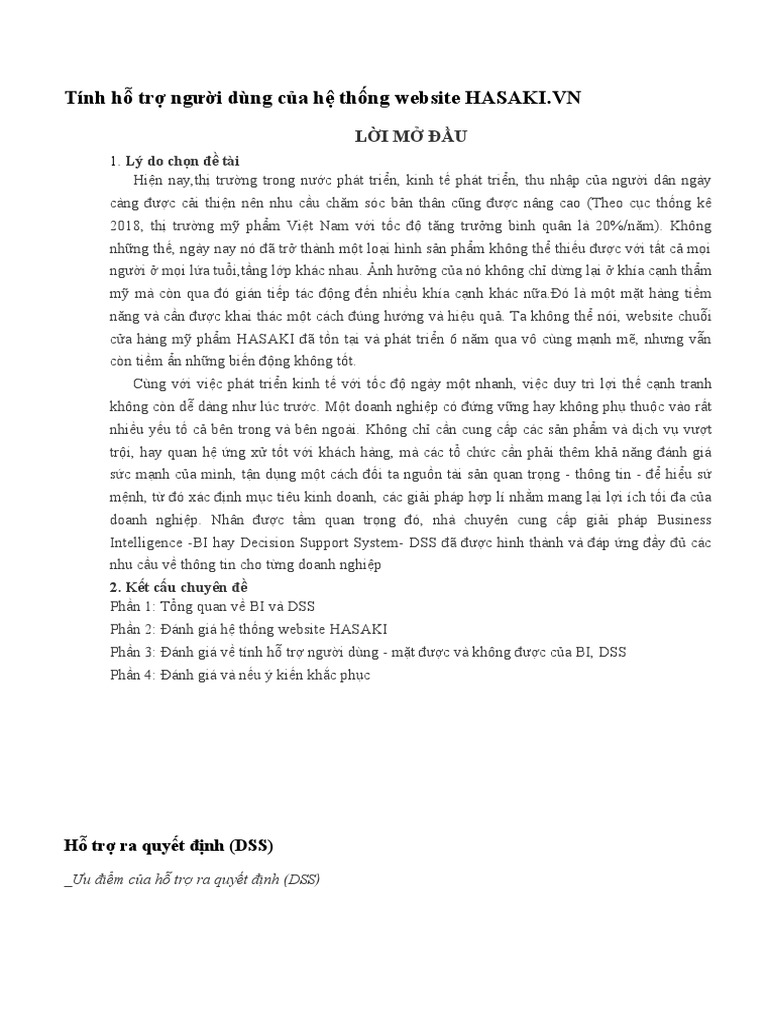 Tính hỗ trợ người dùng của hệ thống website HASAKI.VN

LỜI MỞ ĐẦU

1. Lý do chọn đề tài

Hiện nay,thị trường trong nước phát triển, kinh tế phát triển, thu nhập của người dân ngày càng được cải thiện nên nhu cầu chăm sóc bản thân cũng được nâng cao (Theo cục thống kê 2018, thị trường mỹ phẩm Việt Nam với tốc độ tăng trưởng bình quân là 20%/năm). Không những thế, ngày nay nó đã trở thành một loại hình sản phẩm không thể thiếu được với tất cả mọi người ở mọi lứa tuổi,tầng lớp khác nhau. Ảnh hưởng của nó không chỉ dừng lại ở khía cạnh thẩm mỹ mà còn qua đó gián tiếp tác động đến nhiều khía cạnh khác nữa.Đó là một mặt hàng tiềm năng và cần được khai thác một cách đúng hướng và hiệu quả. Ta không thể nói, website chuỗi cửa hàng mỹ phẩm HASAKI đã tồn tại và phát triển 6 năm qua vô cùng mạnh mẽ, nhưng vẫn còn tiềm ẩn những biến động không tốt.

Cùng với việc phát triển kinh tế với tốc độ ngày một nhanh, việc duy trì lợi thế cạnh tranh không còn dễ dàng như lúc trước. Một doanh nghiệp có đứng vững hay không phụ thuộc vào rất nhiều yếu tố cả bên trong và bên ngoài. Không chỉ cần cung cấp các sản phẩm và dịch vụ vượt trội, hay quan hệ ứng xử tốt với khách hàng, mà các tổ chức cần phải thêm khả năng đánh giá sức mạnh của mình, tận dụng một cách đối ta nguồn tài sản quan trọng - thông tin - để hiểu sứ mệnh, từ đó xác định mục tiêu kinh doanh, các giải pháp hợp lí nhằm mang lại lợi ích tối đa của doanh nghiệp. Nhận được tầm quan trọng đó, nhà chuyên cung cấp giải pháp Business Intelligence -BI hay Decision Support System- DSS đã được hình thành và đáp ứng đầy đủ các nhu cầu về thông tin cho từng doanh nghiệp

2. Kết cấu chuyên đề

Phần 1: Tổng quan về BI và DSS

Phần 2: Đánh giá hệ thống website HASAKI

Phần 3: Đánh giá về tính hỗ trợ người dùng - mặt được và không được của BI, DSS

Phần 4: Đánh giá và nêu ý kiến khắc phục

Hỗ trợ ra quyết định (DSS)

_Ưu điểm của hỗ trợ ra quyết định (DSS)